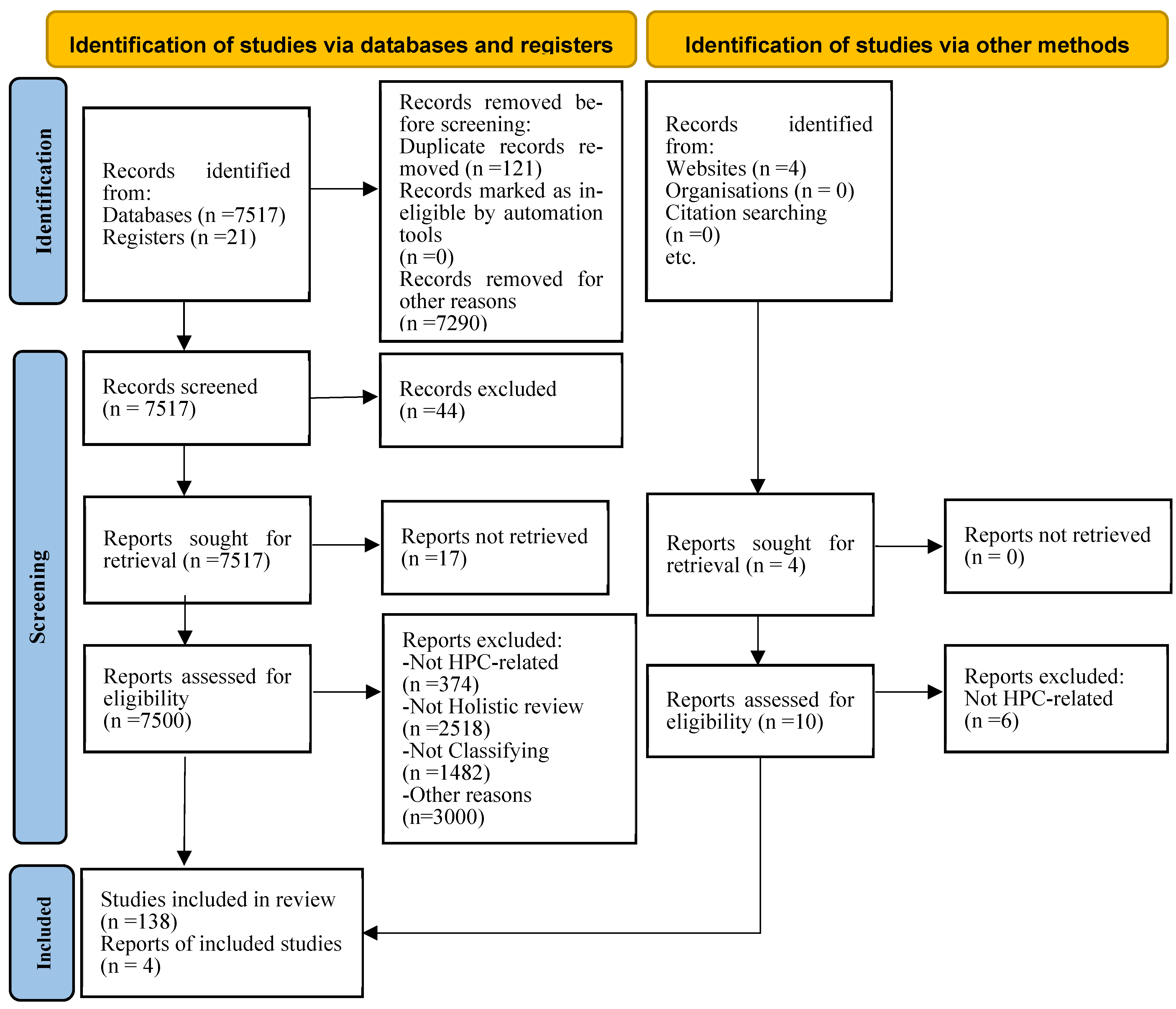 Identification of studies via databases and registers

Identification of studies via other methods

Identification

Records identified from:
Databases (n =7517)
Registers (n =21)

Records removed before screening:
Duplicate records removed (n =121)
Records marked as ineligible by automation tools
(n =0)
Records removed for other reasons
(n =7290)

Records identified from:
Websites (n =4)
Organisations (n = 0)
Citation searching
(n =0)
etc.

Screening

Records screened
(n = 7517)

Records excluded
(n =44)

Reports sought for retrieval (n =7517)

Reports not retrieved
(n =17)

Reports sought for retrieval (n = 4)

Reports not retrieved
(n = 0)

Reports assessed for eligibility
(n =7500)

Reports excluded:
-Not HPC-related
(n =374)
-Not Holistic review
(n =2518)
-Not Classifying
(n =1482)
-Other reasons
(n=3000)

Reports assessed for eligibility (n =10)

Reports excluded:
Not HPC-related
(n =6)

Included

Studies included in review
(n =138)
Reports of included studies
(n = 4)